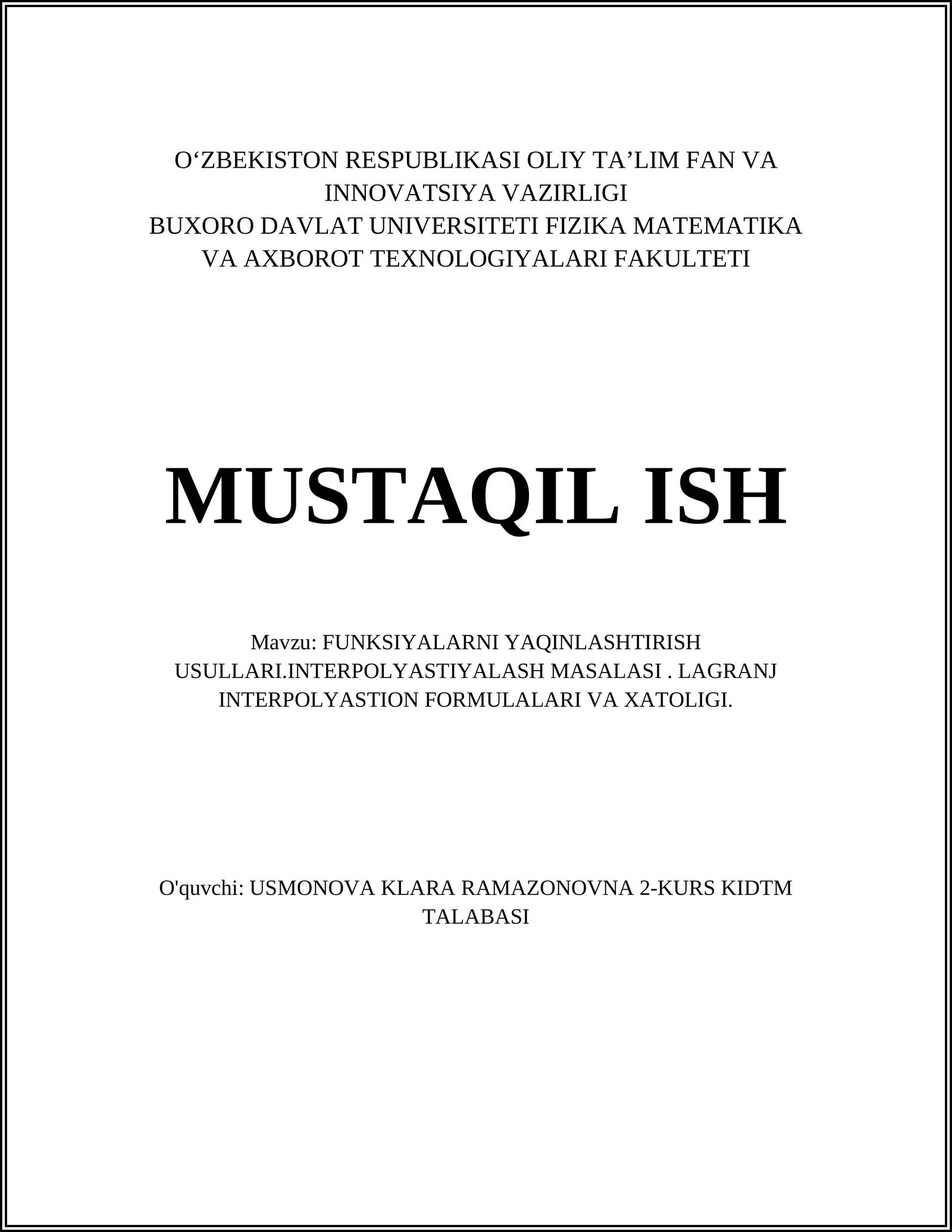 O‘ZBEKISTON RESPUBLIKASI OLIY TA’LIM FAN VA INNOVATSIYA VAZIRLIGI
BUXORO DAVLAT UNIVERSITETI FIZIKA MATEMATIKA VA AXBOROT TEXNOLOGIYALARI FAKULTETI

MUSTAQIL ISH

Mavzu: FUNKSIYALARNI YAQINLASHTIRISH USULLARI.INTERPOLYASTIYALASH MASALASI . LAGRANJ INTERPOLYASTION FORMULALARI VA XATOLIGI.

O'quvchi: USMONOVA KLARA RAMAZONOVNA 2-KURS KIDTM TALABASI